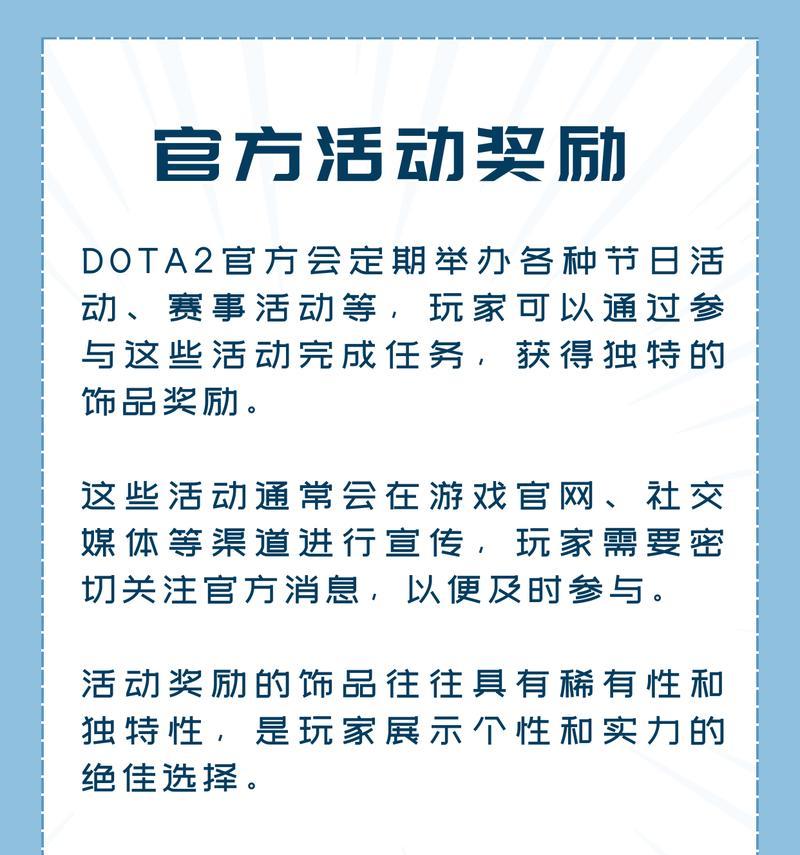 官方活动奖励

DOTA2官方会定期举办各种节日活动、赛事活动等，玩家可以通过参与这些活动完成任务，获得独特的饰品奖励。

这些活动通常会在游戏官网、社交媒体等渠道进行宣传，玩家需要密切关注官方消息，以便及时参与。

活动奖励的饰品往往具有稀有性和独特性，是玩家展示个性和实力的绝佳选择。